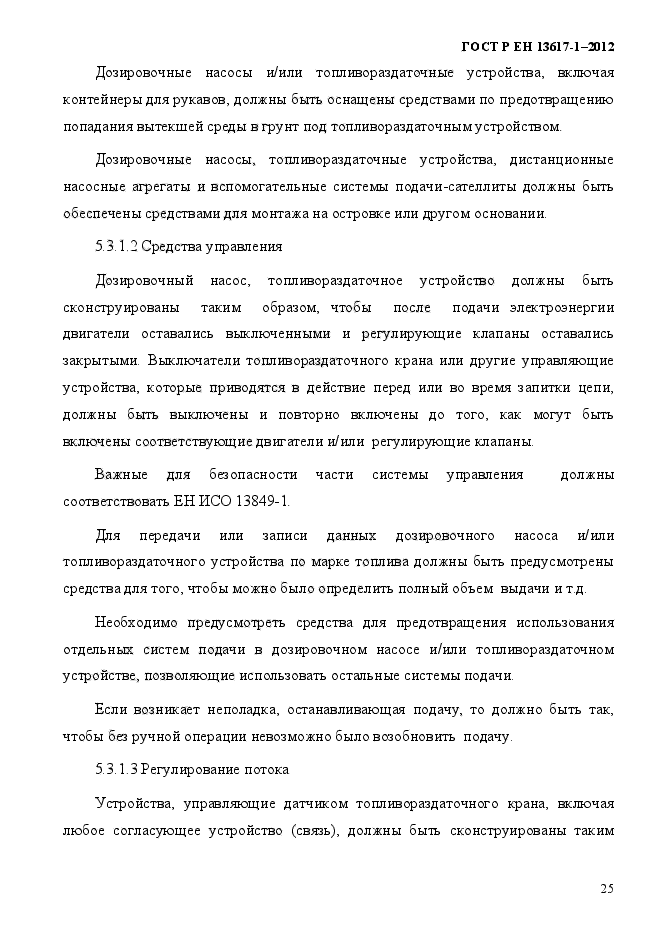 ГОСТ Р ЕН 13617-1–2012

Дозировочные насосы и/или топливораздаточные устройства, включая контейнеры для рукавов, должны быть оснащены средствами по предотвращению попадания вытекшей среды в грунт под топливораздаточным устройством.

Дозировочные насосы, топливораздаточные устройства, дистанционные насосные агрегаты и вспомогательные системы подачи-сателлиты должны быть обеспечены средствами для монтажа на островке или другом основании.

5.3.1.2 Средства управления

Дозировочный насос, топливораздаточное устройство должны быть сконструированы таким образом, чтобы после подачи электроэнергии двигатели оставались выключенными и регулирующие клапаны оставались закрытыми. Выключатели топливораздаточного крана или другие управляющие устройства, которые приводятся в действие перед или во время запитки цепи, должны быть выключены и повторно включены до того, как могут быть включены соответствующие двигатели и/или регулирующие клапаны.

Важные для безопасности части системы управления должны соответствовать ЕН ИСО 13849-1.

Для передачи или записи данных дозировочного насоса и/или топливораздаточного устройства по марке топлива должны быть предусмотрены средства для того, чтобы можно было определить полный объем выдачи и т.д.

Необходимо предусмотреть средства для предотвращения использования отдельных систем подачи в дозировочном насосе и/или топливораздаточном устройстве, позволяющие использовать остальные системы подачи.

Если возникает неполадка, останавливающая подачу, то должно быть так, чтобы без ручной операции невозможно было возобновить подачу.

5.3.1.3 Регулирование потока

Устройства, управляющие датчиком топливораздаточного крана, включая любое согласующее устройство (связь), должны быть сконструированы таким

25